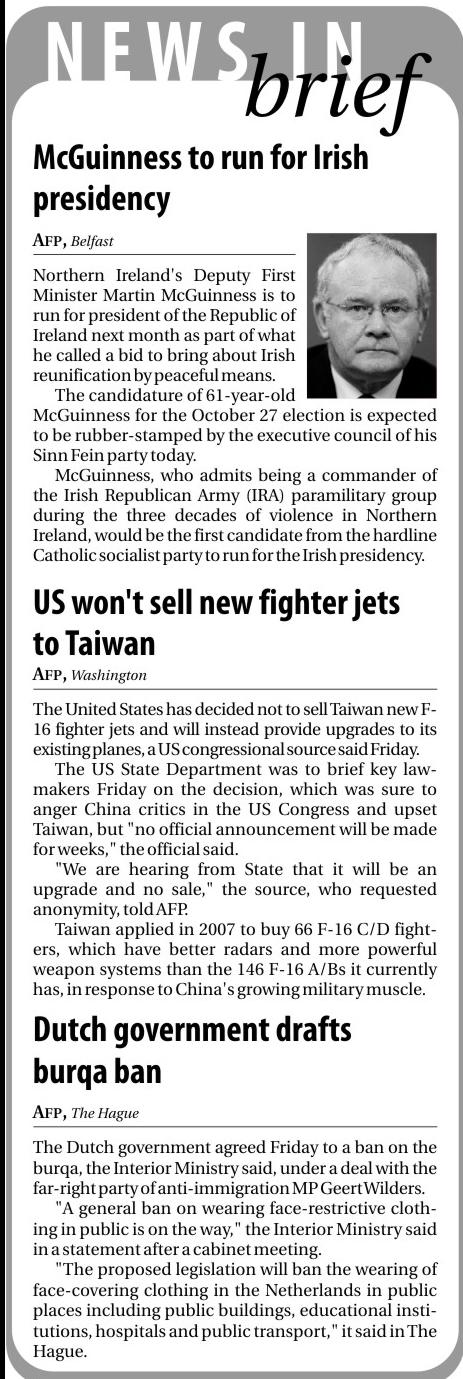 NEWS IN brief

McGuinness to run for Irish presidency

AFP, Belfast

Northern Ireland's Deputy First Minister Martin McGuinness is to run for president of the Republic of Ireland next month as part of what he called a bid to bring about Irish reunification by peaceful means.

The candidature of 61-year-old McGuinness for the October 27 election is expected to be rubber-stamped by the executive council of his Sinn Fein party today.

McGuinness, who admits being a commander of the Irish Republican Army (IRA) paramilitary group during the three decades of violence in Northern Ireland, would be the first candidate from the hardline Catholic socialist party to run for the Irish presidency.

US won't sell new fighter jets to Taiwan

AFP, Washington

The United States has decided not to sell Taiwan new F-16 fighter jets and will instead provide upgrades to its existing planes, a US congressional source said Friday.

The US State Department was to brief key lawmakers Friday on the decision, which was sure to anger China critics in the US Congress and upset Taiwan, but "no official announcement will be made for weeks," the official said.

"We are hearing from State that it will be an upgrade and no sale," the source, who requested anonymity, told AFP.

Taiwan applied in 2007 to buy 66 F-16 C/D fighters, which have better radars and more powerful weapon systems than the 146 F-16 A/Bs it currently has, in response to China's growing military muscle.

Dutch government drafts burqa ban

AFP, The Hague

The Dutch government agreed Friday to a ban on the burqa, the Interior Ministry said, under a deal with the far-right party of anti-immigration MP Geert Wilders.

"A general ban on wearing face-restrictive clothing in public is on the way," the Interior Ministry said in a statement after a cabinet meeting.

"The proposed legislation will ban the wearing of face-covering clothing in the Netherlands in public places including public buildings, educational institutions, hospitals and public transport," it said in The Hague.